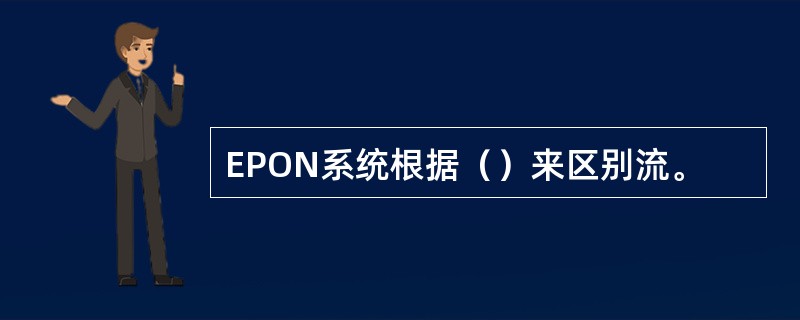 EPON系统根据（）来区别流。